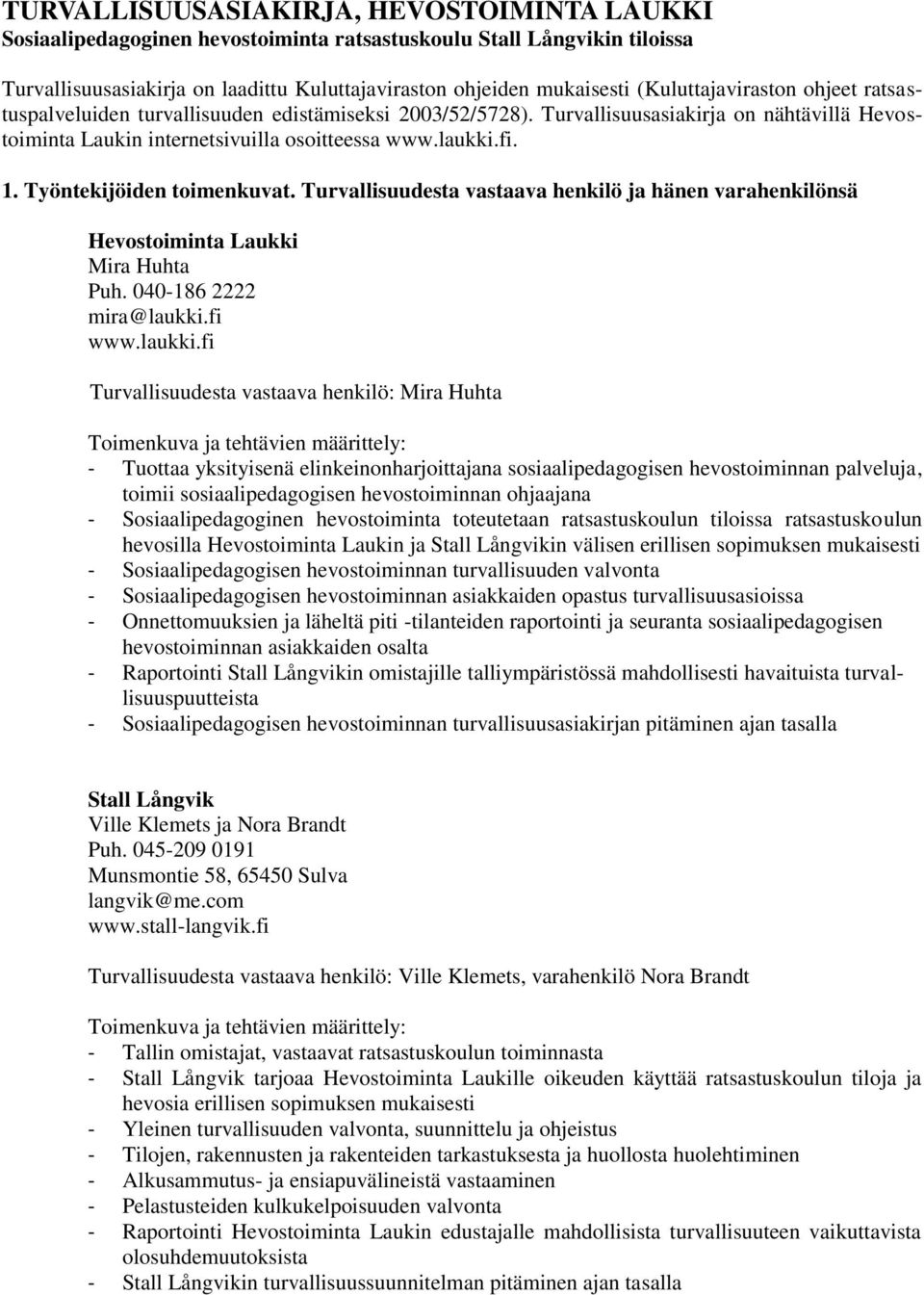 TURVALLISUUSASIAKIRJA, HEVOSTOIMINTA LAUKKI
Sosiaalipedagoginen hevostoiminta ratsastuskoulu Stall Långvikin tiloissa

Turvallisuusasiakirja on laadittu Kuluttajaviraston ohjeiden mukaisesti (Kuluttajaviraston ohjeet ratsastuspalveluiden turvallisuuden edistämiseksi 2003/52/5728). Turvallisuusasiakirja on nähtävillä Hevostoiminta Laukin internetsivuilla osoitteessa www.laukki.fi.

1. Työntekijöiden toimenkuvat. Turvallisuudesta vastaava henkilö ja hänen varahenkilönsä

Hevostoiminta Laukki
Mira Huhta
Puh. 040-186 2222
mira@laukki.fi
www.laukki.fi

Turvallisuudesta vastaava henkilö: Mira Huhta

Toimenkuva ja tehtävien määrittely:
- Tuottaa yksityisenä elinkeinonharjoittajana sosiaalipedagogisen hevostoiminnan palveluja, toimii sosiaalipedagogisen hevostoiminnan ohjaajana
- Sosiaalipedagoginen hevostoiminta toteutetaan ratsastuskoulun tiloissa ratsastuskoulun hevosilla Hevostoiminta Laukin ja Stall Långvikin välisen erillisen sopimuksen mukaisesti
- Sosiaalipedagogisen hevostoiminnan turvallisuuden valvonta
- Sosiaalipedagogisen hevostoiminnan asiakkaiden opastus turvallisuusasioissa
- Onnettomuuksien ja läheltä piti -tilanteiden raportointi ja seuranta sosiaalipedagogisen hevostoiminnan asiakkaiden osalta
- Raportointi Stall Långvikin omistajille talliympäristössä mahdollisesti havaituista turvallisuuspuutteista
- Sosiaalipedagogisen hevostoiminnan turvallisuusasiakirjan pitäminen ajan tasalla

Stall Långvik
Ville Klemets ja Nora Brandt
Puh. 045-209 0191
Munsmontie 58, 65450 Sulva
langvik@me.com
www.stall-langvik.fi

Turvallisuudesta vastaava henkilö: Ville Klemets, varahenkilö Nora Brandt

Toimenkuva ja tehtävien määrittely:
- Tallin omistajat, vastaavat ratsastuskoulun toiminnasta
- Stall Långvik tarjoaa Hevostoiminta Laukille oikeuden käyttää ratsastuskoulun tiloja ja hevosia erillisen sopimuksen mukaisesti
- Yleinen turvallisuuden valvonta, suunnittelu ja ohjeistus
- Tilojen, rakennusten ja rakenteiden tarkastuksesta ja huollosta huolehtiminen
- Alkusammutus- ja ensiapuvälineistä vastaaminen
- Pelastusteiden kulkukelpoisuuden valvonta
- Raportointi Hevostoiminta Laukin edustajalle mahdollisista turvallisuuteen vaikuttavista olosuhdemuutoksista
- Stall Långvikin turvallisuussuunnitelman pitäminen ajan tasalla